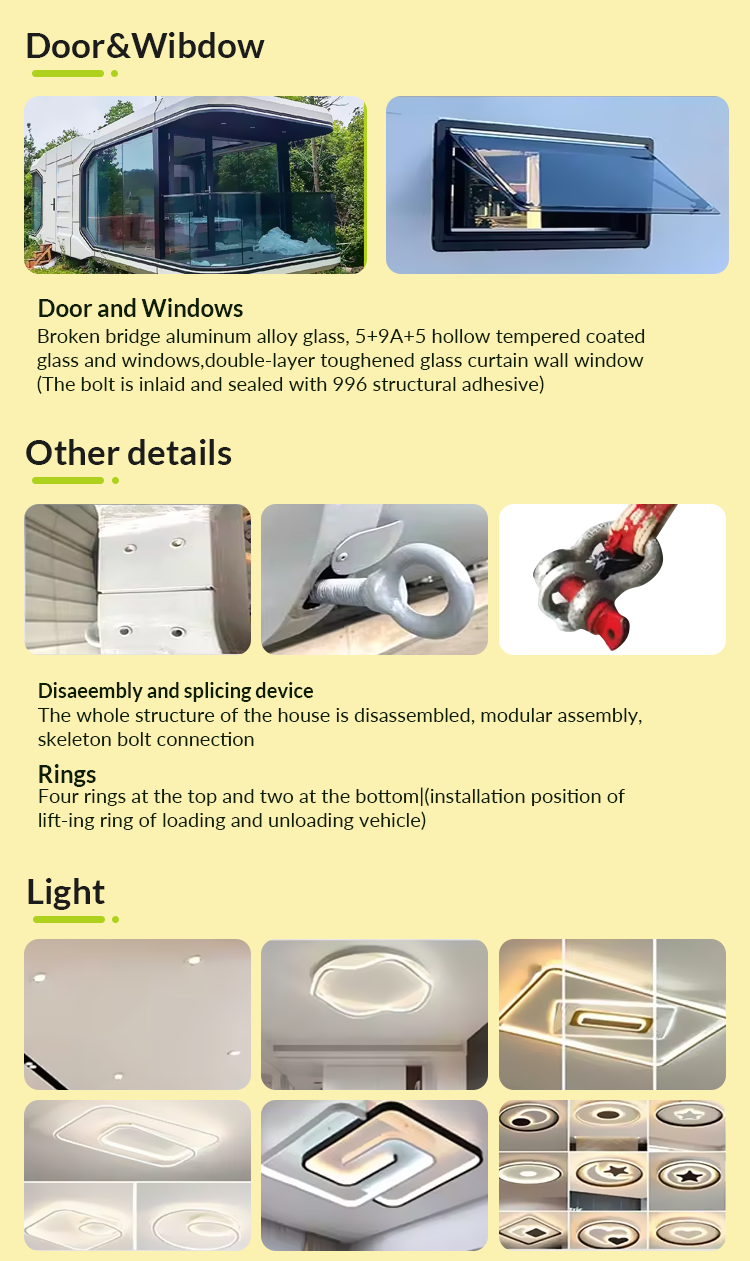 Door&Wibdow

Door and Windows
Broken bridge aluminum alloy glass, 5+9A+5 hollow tempered coated glass and windows,double-layer toughened glass curtain wall window (The bolt is inlaid and sealed with 996 structural adhesive)

Other details

Disaeembly and splicing device
The whole structure of the house is disassembled, modular assembly, skeleton bolt connection

Rings
Four rings at the top and two at the bottom|(installation position of lift-ing ring of loading and unloading vehicle)

Light